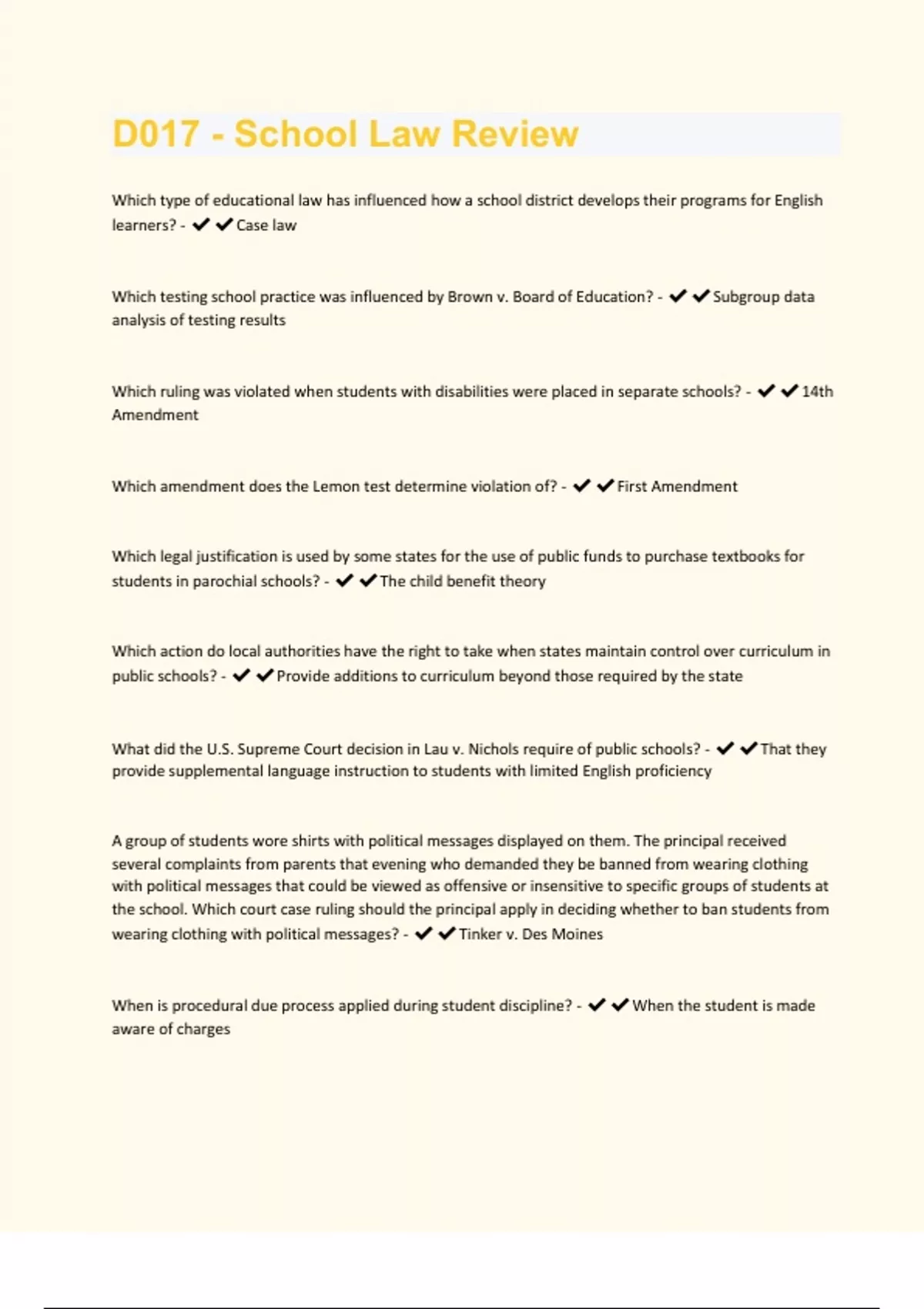 D017 - School Law Review

Which type of educational law has influenced how a school district develops their programs for English learners? - ✔✔Case law

Which testing school practice was influenced by Brown v. Board of Education? - ✔✔Subgroup data analysis of testing results

Which ruling was violated when students with disabilities were placed in separate schools? - ✔✔14th Amendment

Which amendment does the Lemon test determine violation of? - ✔✔First Amendment

Which legal justification is used by some states for the use of public funds to purchase textbooks for students in parochial schools? - ✔✔The child benefit theory

Which action do local authorities have the right to take when states maintain control over curriculum in public schools? - ✔✔Provide additions to curriculum beyond those required by the state

What did the U.S. Supreme Court decision in Lau v. Nichols require of public schools? - ✔✔That they provide supplemental language instruction to students with limited English proficiency

A group of students wore shirts with political messages displayed on them. The principal received several complaints from parents that evening who demanded they be banned from wearing clothing with political messages that could be viewed as offensive or insensitive to specific groups of students at the school. Which court case ruling should the principal apply in deciding whether to ban students from wearing clothing with political messages? - ✔✔Tinker v. Des Moines

When is procedural due process applied during student discipline? - ✔✔When the student is made aware of charges